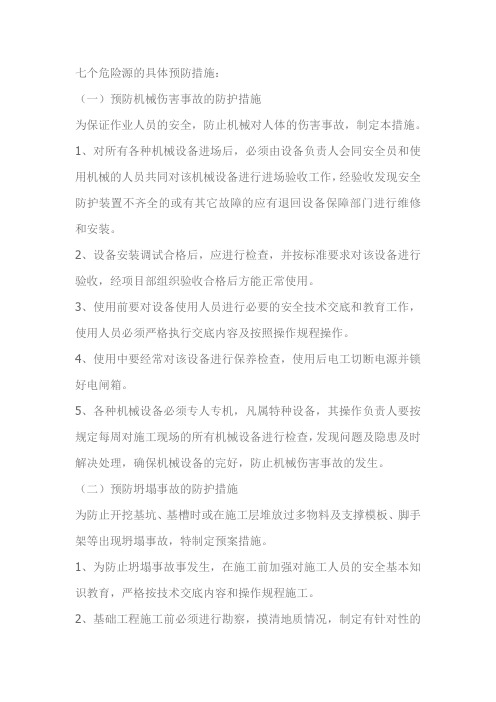 七个危险源的具体预防措施：

（一）预防机械伤害事故的防护措施

为保证作业人员的安全，防止机械对人体的伤害事故，制定本措施。

1、对所有各种机械设备进场后，必须由设备负责人会同安全员和使用机械的人员共同对该机械设备进行进场验收工作，经验收发现安全防护装置不齐全的或有其它故障的应有退回设备保障部门进行维修和安装。

2、设备安装调试合格后，应进行检查，并按标准要求对该设备进行验收，经项目部组织验收合格后方能正常使用。

3、使用前要对设备使用人员进行必要的安全技术交底和教育工作，使用人员必须严格执行交底内容及按照操作规程操作。

4、使用中要经常对该设备进行保养检查，使用后电工切断电源并锁好电闸箱。

5、各种机械设备必须专人专机，凡属特种设备，其操作负责人要按规定每周对施工现场的所有机械设备进行检查，发现问题及隐患及时解决处理，确保机械设备的完好，防止机械伤害事故的发生。

（二）预防坍塌事故的防护措施

为防止开挖基坑、基槽时或在施工层堆放过多物料及支撑模板、脚手架等出现坍塌事故，特制定预案措施。

1、为防止坍塌事故事发生，在施工前加强对施工人员的安全基本知识教育，严格按技术交底内容和操作规程施工。

2、基础工程施工前必须进行勘察，摸清地质情况，制定有针对性的